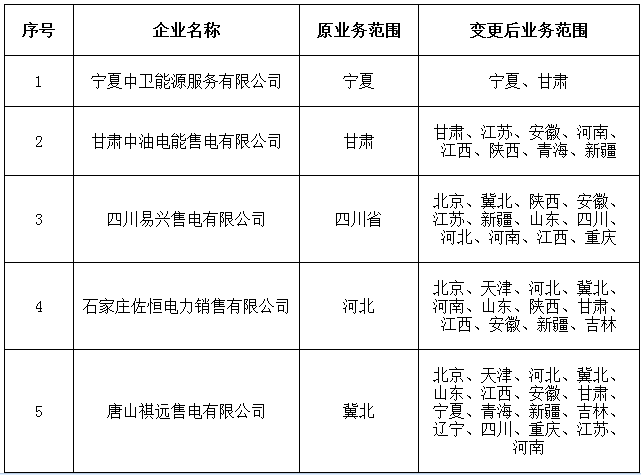 | 序号 | 企业名称 | 原业务范围 | 变更后业务范围 |
|---|---|---|---|
| 1 | 宁夏中卫能源服务有限公司 | 宁夏 | 宁夏、甘肃 |
| 2 | 甘肃中油电能售电有限公司 | 甘肃 | 甘肃、江苏、安徽、河南、江西、陕西、青海、新疆 |
| 3 | 四川易兴售电有限公司 | 四川省 | 北京、冀北、陕西、安徽、江苏、新疆、山东、四川、河北、河南、江西、重庆 |
| 4 | 石家庄佐恒电力销售有限公司 | 河北 | 北京、天津、河北、冀北、河南、山东、陕西、甘肃、江西、安徽、新疆、吉林 |
| 5 | 唐山祺远售电有限公司 | 冀北 | 北京、天津、河北、冀北、山东、江西、安徽、甘肃、宁夏、青海、新疆、吉林、辽宁、四川、重庆、江苏、河南 |